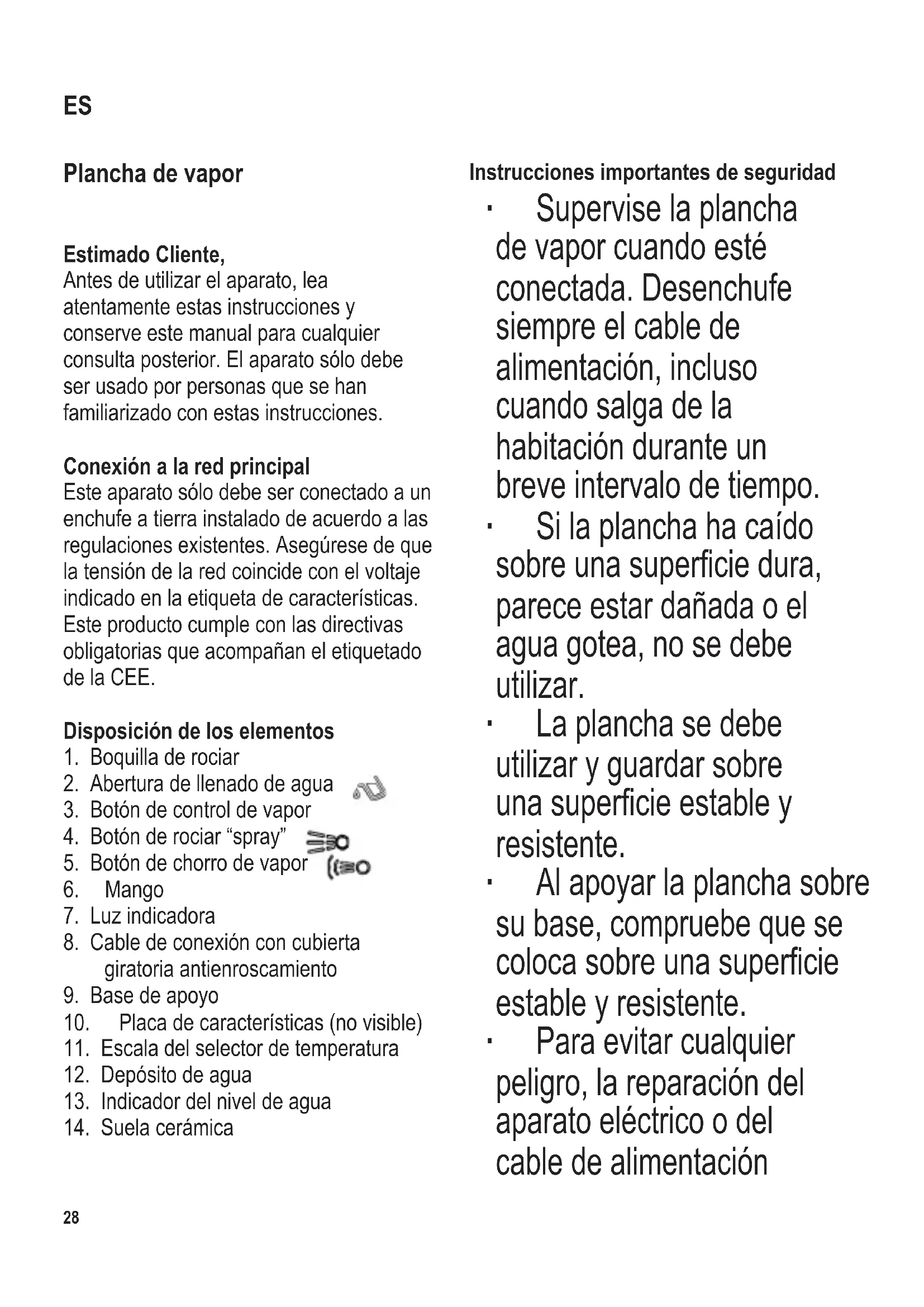 ES

Plancha de vapor

Estimado Cliente,
Antes de utilizar el aparato, lea atentamente estas instrucciones y conserve este manual para cualquier consulta posterior. El aparato sólo debe ser usado por personas que se han familiarizado con estas instrucciones.

Conexión a la red principal
Este aparato sólo debe ser conectado a un enchufe a tierra instalado de acuerdo a las regulaciones existentes. Asegúrese de que la tensión de la red coincide con el voltaje indicado en la etiqueta de características. Este producto cumple con las directivas obligatorias que acompañan el etiquetado de la CEE.

Disposición de los elementos
1. Boquilla de rociar
2. Abertura de llenado de agua
3. Botón de control de vapor
4. Botón de rociar “spray”
5. Botón de chorro de vapor
6. Mango
7. Luz indicadora
8. Cable de conexión con cubierta giratoria antienroscamiento
9. Base de apoyo
10. Placa de características (no visible)
11. Escala del selector de temperatura
12. Depósito de agua
13. Indicador del nivel de agua
14. Suela cerámica

28

Instrucciones importantes de seguridad
· Supervise la plancha de vapor cuando esté conectada. Desenchufe siempre el cable de alimentación, incluso cuando salga de la habitación durante un breve intervalo de tiempo.
· Si la plancha ha caído sobre una superficie dura, parece estar dañada o el agua gotea, no se debe utilizar.
· La plancha se debe utilizar y guardar sobre una superficie estable y resistente.
· Al apoyar la plancha sobre su base, compruebe que se coloca sobre una superficie estable y resistente.
· Para evitar cualquier peligro, la reparación del aparato eléctrico o del cable de alimentación